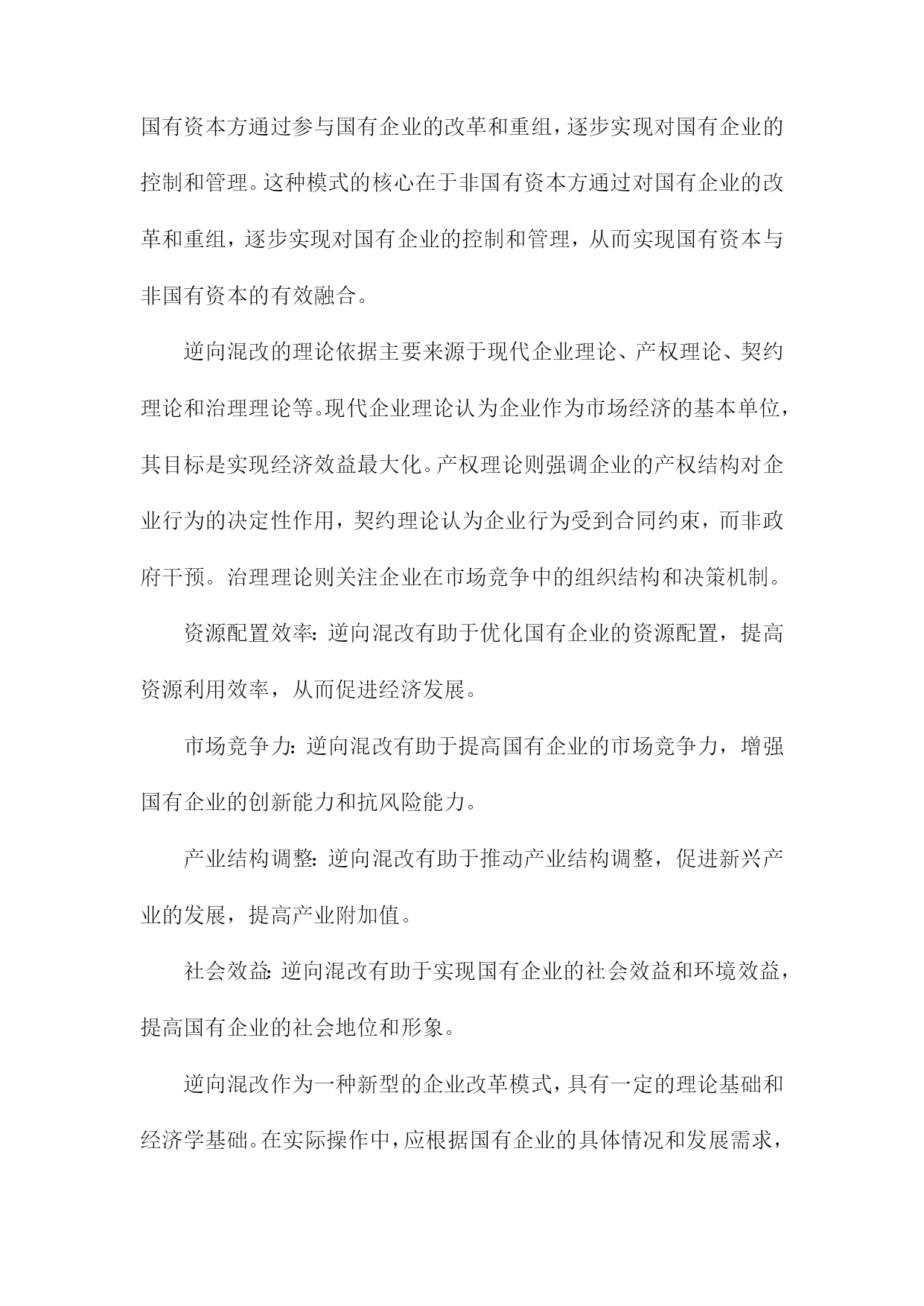 国有资本方通过参与国有企业的改革和重组，逐步实现对国有企业的控制和管理。这种模式的核心在于非国有资本方通过对国有企业的改革和重组，逐步实现对国有企业的控制和管理，从而实现国有资本与非国有资本的有效融合。

逆向混改的理论依据主要来源于现代企业理论、产权理论、契约理论和治理理论等。现代企业理论认为企业作为市场经济的基本单位，其目标是实现经济效益最大化。产权理论则强调企业的产权结构对企业行为的决定性作用，契约理论认为企业行为受到合同约束，而非政府干预。治理理论则关注企业在市场竞争中的组织结构和决策机制。

资源配置效率：逆向混改有助于优化国有企业的资源配置，提高资源利用效率，从而促进经济发展。

市场竞争力：逆向混改有助于提高国有企业的市场竞争力，增强国有企业的创新能力和抗风险能力。

产业结构调整：逆向混改有助于推动产业结构调整，促进新兴产业的发展，提高产业附加值。

社会效益：逆向混改有助于实现国有企业的社会效益和环境效益，提高国有企业的社会地位和形象。

逆向混改作为一种新型的企业改革模式，具有一定的理论基础和经济学基础。在实际操作中，应根据国有企业的具体情况和发展需求，